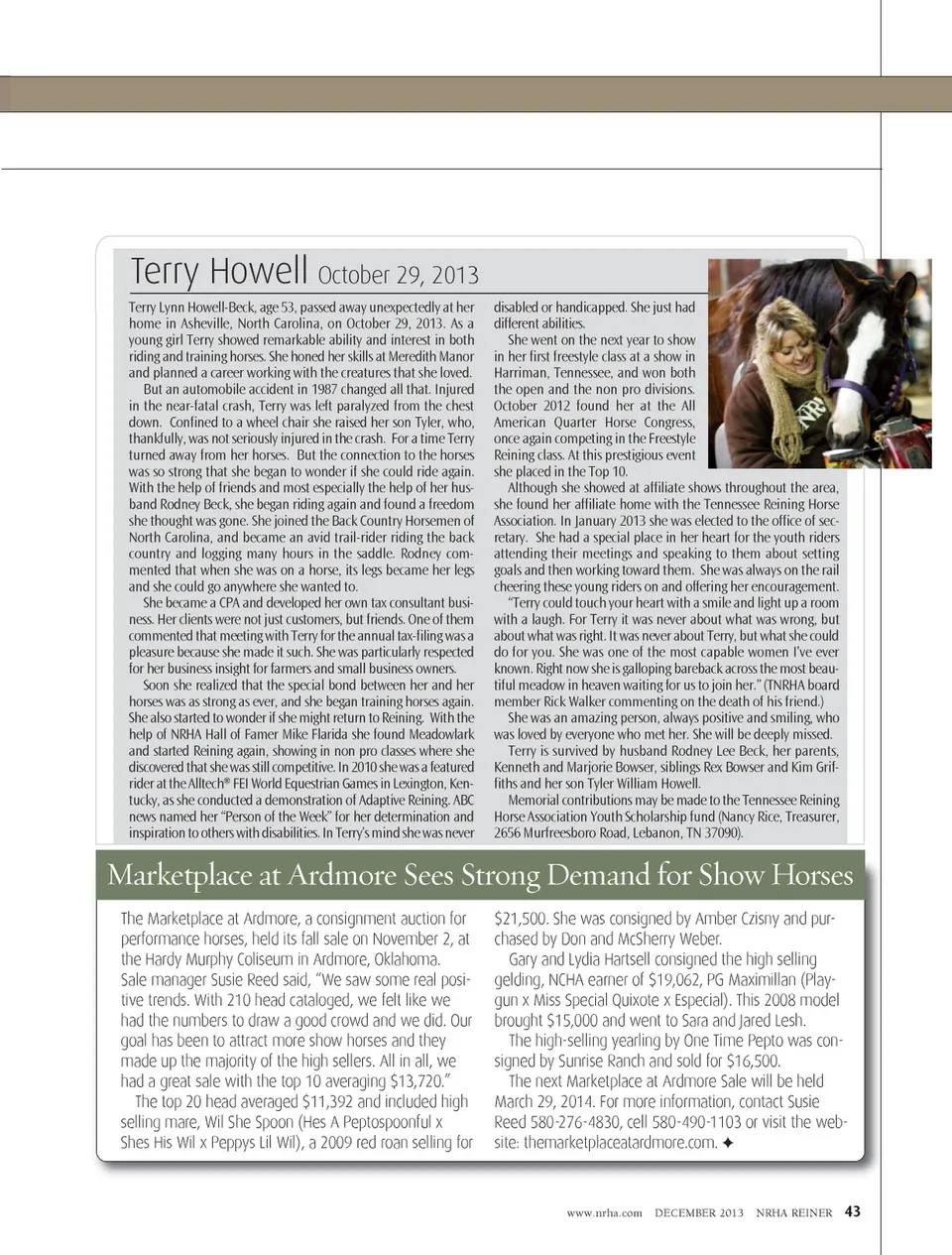 Terry Howell October 29, 2013

Terry Lynn Howell-Beck, age 53, passed away unexpectedly at her home in Asheville, North Carolina, on October 29, 2013. As a young girl Terry showed remarkable ability and interest in both riding and training horses. She honed her skills at Meredith Manor and planned a career working with the creatures that she loved.

But an automobile accident in 1987 changed all that. Injured in the near-fatal crash, Terry was left paralyzed from the chest down. Confined to a wheel chair she raised her son Tyler, who, thankfully, was not seriously injured in the crash. For a time Terry turned away from her horses. But the connection to the horses was so strong that she began to wonder if she could ride again. With the help of friends and most especially the help of her husband Rodney Beck, she began riding again and found a freedom she thought was gone. She joined the Back Country Horsemen of North Carolina, and became an avid trail-rider riding the back country and logging many hours in the saddle. Rodney commented that when she was on a horse, its legs became her legs and she could go anywhere she wanted to.

She became a CPA and developed her own tax consultant business. Her clients were not just customers, but friends. One of them commented that meeting with Terry for the annual tax-filing was a pleasure because she made it such. She was particularly respected for her business insight for farmers and small business owners.

Soon she realized that the special bond between her and her horses was as strong as ever, and she began training horses again. She also started to wonder if she might return to Reining. With the help of NRHA Hall of Famer Mike Flarida she found Meadowlark and started Reining again, showing in non pro classes where she discovered that she was still competitive. In 2010 she was a featured rider at the Alltech® FEI World Equestrian Games in Lexington, Kentucky, as she conducted a demonstration of Adaptive Reining. ABC news named her "Person of the Week" for her determination and inspiration to others with disabilities. In Terry's mind she was never disabled or handicapped. She just had different abilities.

She went on the next year to show in her first freestyle class at a show in Harriman, Tennessee, and won both the open and the non pro divisions. October 2012 found her at the All American Quarter Horse Congress, once again competing in the Freestyle Reining class. At this prestigious event she placed in the Top 10.

Although she showed at affiliate shows throughout the area, she found her affiliate home with the Tennessee Reining Horse Association. In January 2013 she was elected to the office of secretary. She had a special place in her heart for the youth riders attending their meetings and speaking to them about setting goals and then working toward them. She was always on the rail cheering these young riders on and offering her encouragement.

"Terry could touch your heart with a smile and light up a room with a laugh. For Terry it was never about what was wrong, but about what was right. It was never about Terry, but what she could do for you. She was one of the most capable women I've ever known. Right now she is galloping bareback across the most beautiful meadow in heaven waiting for us to join her." (TNRHA board member Rick Walker commenting on the death of his friend.)

She was an amazing person, always positive and smiling, who was loved by everyone who met her. She will be deeply missed.

Terry is survived by husband Rodney Lee Beck, her parents, Kenneth and Marjorie Bowser, siblings Rex Bowser and Kim Griffiths and her son Tyler William Howell.

Memorial contributions may be made to the Tennessee Reining Horse Association Youth Scholarship fund (Nancy Rice, Treasurer, 2656 Murfreesboro Road, Lebanon, TN 37090).

Marketplace at Ardmore Sees Strong Demand for Show Horses

The Marketplace at Ardmore, a consignment auction for performance horses, held its fall sale on November 2, at the Hardy Murphy Coliseum in Ardmore, Oklahoma. Sale manager Susie Reed said, "We saw some real positive trends. With 210 head cataloged, we felt like we had the numbers to draw a good crowd and we did. Our goal has been to attract more show horses and they made up the majority of the high sellers. All in all, we had a great sale with the top 10 averaging $13,720."

The top 20 head averaged $11,392 and included high selling mare, Wil She Spoon (Hes A Peptospoonful x Shes His Wil x Peppys Lil Wil), a 2009 red roan selling for $21,500. She was consigned by Amber Czisny and purchased by Don and McSherry Weber.

Gary and Lydia Hartsell consigned the high selling gelding, NCHA earner of $19,062, PG Maximillan (Playgun x Miss Special Quixote x Especial). This 2008 model brought $15,000 and went to Sara and Jared Lesh.

The high-selling yearling by One Time Pepto was consigned by Sunrise Ranch and sold for $16,500.

The next Marketplace at Ardmore Sale will be held March 29, 2014. For more information, contact Susie Reed 580-276-4830, cell 580-490-1103 or visit the website: themarketplaceatardmore.com. ✦

www.nrha.com DECEMBER 2013 NRHA REINER 43